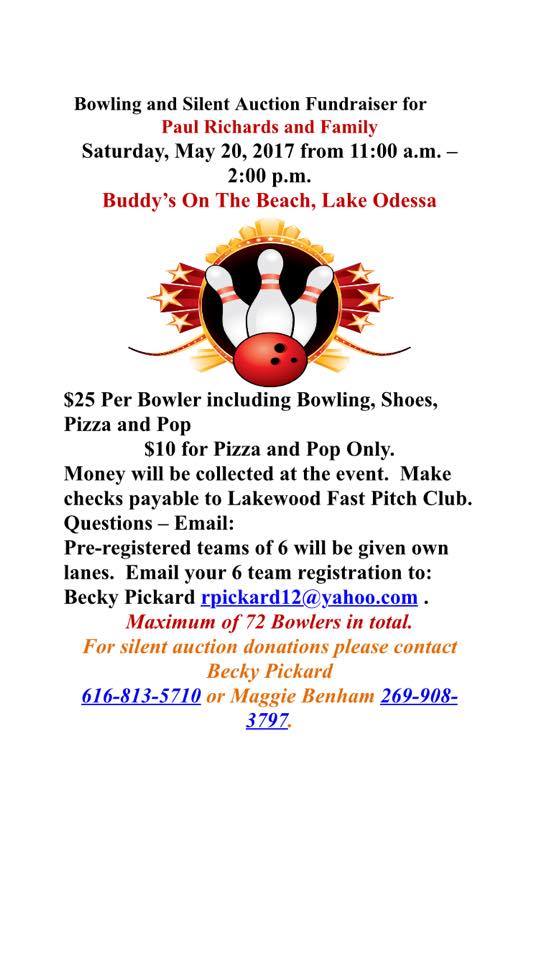 Bowling and Silent Auction Fundraiser for
Paul Richards and Family
Saturday, May 20, 2017 from 11:00 a.m. – 2:00 p.m.
Buddy's On The Beach, Lake Odessa

$25 Per Bowler including Bowling, Shoes, Pizza and Pop
$10 for Pizza and Pop Only.
Money will be collected at the event. Make checks payable to Lakewood Fast Pitch Club.
Questions – Email:
Pre-registered teams of 6 will be given own lanes. Email your 6 team registration to: Becky Pickard rpickard12@yahoo.com .
Maximum of 72 Bowlers in total.
For silent auction donations please contact Becky Pickard
616-813-5710 or Maggie Benham 269-908-3797.